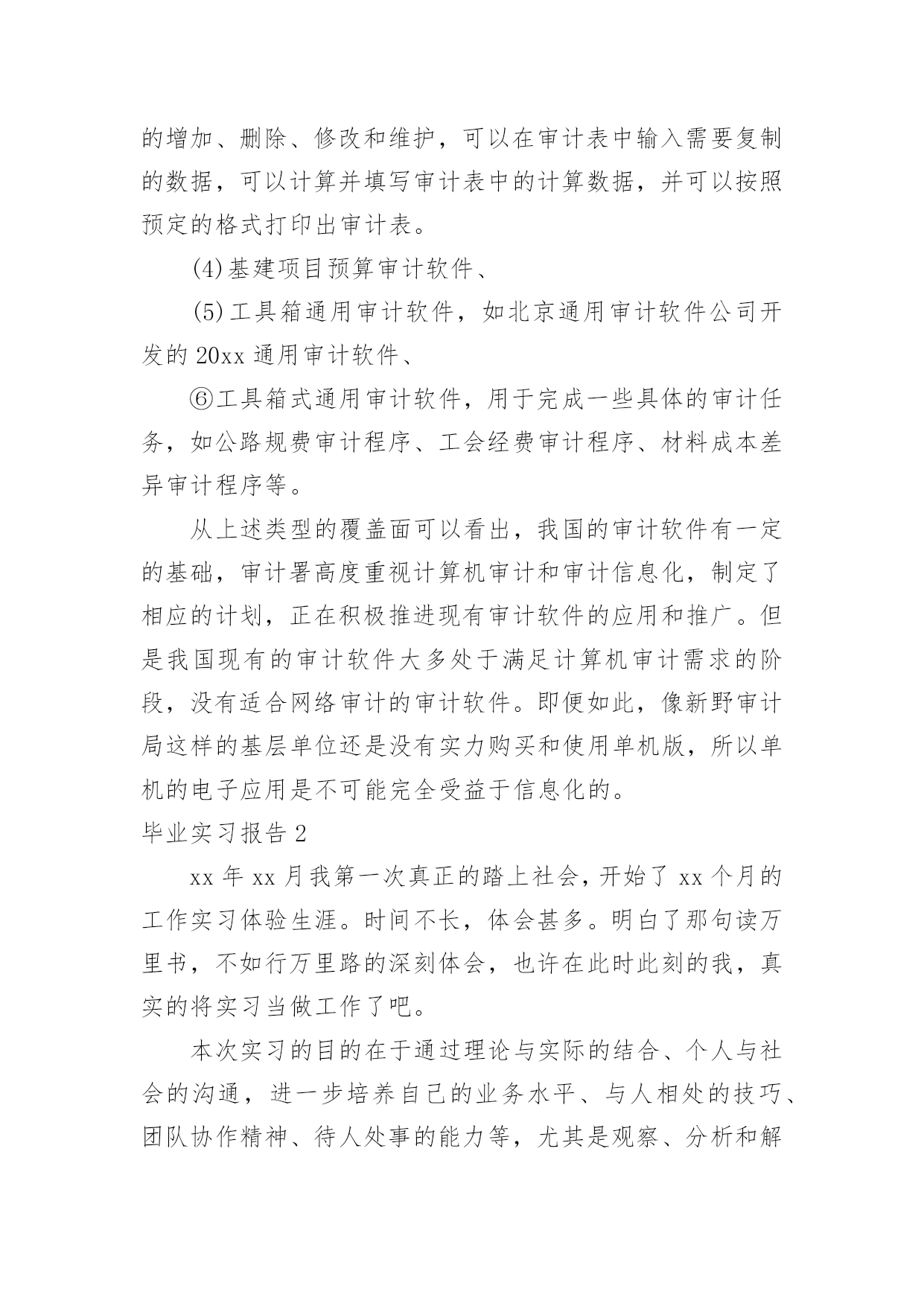 的增加、删除、修改和维护，可以在审计表中输入需要复制的数据，可以计算并填写审计表中的计算数据，并可以按照预定的格式打印出审计表。

(4)基建项目预算审计软件、

(5)工具箱通用审计软件，如北京通用审计软件公司开发的 20xx 通用审计软件、

⑥工具箱式通用审计软件，用于完成一些具体的审计任务，如公路规费审计程序、工会经费审计程序、材料成本差异审计程序等。

从上述类型的覆盖面可以看出，我国的审计软件有一定的基础，审计署高度重视计算机审计和审计信息化，制定了相应的计划，正在积极推进现有审计软件的应用和推广。但是我国现有的审计软件大多处于满足计算机审计需求的阶段，没有适合网络审计的审计软件。即便如此，像新野审计局这样的基层单位还是没有实力购买和使用单机版，所以单机的电子应用是不可能完全受益于信息化的。

毕业实习报告 2

xx 年 xx 月我第一次真正的踏上社会，开始了 xx 个月的工作实习体验生涯。时间不长，体会甚多。明白了那句读万里书，不如行万里路的深刻体会，也许在此时此刻的我，真实的将实习当做工作了吧。

本次实习的目的在于通过理论与实际的结合、个人与社会的沟通，进一步培养自己的业务水平、与人相处的技巧、团队协作精神、待人处事的能力等，尤其是观察、分析和解